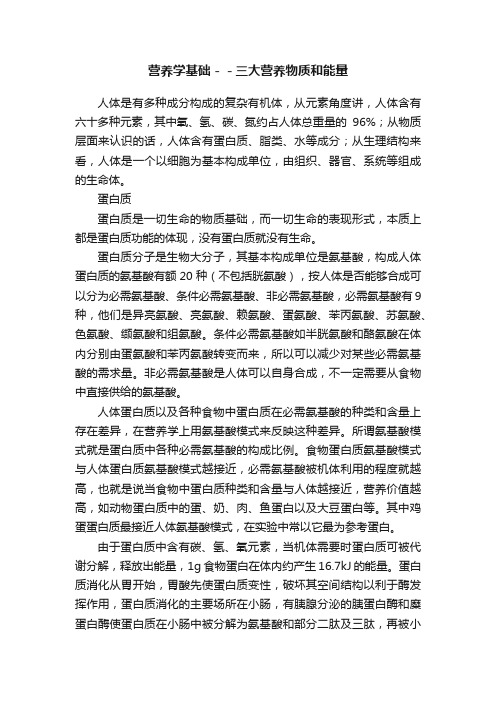 营养学基础－－三大营养物质和能量

人体是有多种成分构成的复杂有机体，从元素角度讲，人体含有六十多种元素，其中氧、氢、碳、氮约占人体总重量的 96%；从物质层面来认识的话，人体含有蛋白质、脂类、水等成分；从生理结构来看，人体是一个以细胞为基本构成单位，由组织、器官、系统等组成的生命体。

蛋白质

蛋白质是一切生命的物质基础，而一切生命的表现形式，本质上都是蛋白质功能的体现，没有蛋白质就没有生命。

蛋白质分子是生物大分子，其基本构成单位是氨基酸，构成人体蛋白质的氨基酸有额 20 种（不包括胱氨酸），按人体是否能够合成可以分为必需氨基酸、条件必需氨基酸、非必需氨基酸，必需氨基酸有 9 种，他们是异亮氨酸、亮氨酸、赖氨酸、蛋氨酸、苯丙氨酸、苏氨酸、色氨酸、缬氨酸和组氨酸。条件必需氨基酸如半胱氨酸和酪氨酸在体内分别由蛋氨酸和苯丙氨酸转变而来，所以可以减少对某些必需氨基酸的需求量。非必需氨基酸是人体可以自身合成，不一定需要从食物中直接供给的氨基酸。

人体蛋白质以及各种食物中蛋白质在必需氨基酸的种类和含量上存在差异，在营养学上用氨基酸模式来反映这种差异。所谓氨基酸模式就是蛋白质中各种必需氨基酸的构成比例。食物蛋白质氨基酸模式与人体蛋白质氨基酸模式越接近，必需氨基酸被机体利用的程度就越高，也就是说当食物中蛋白质种类和含量与人体越接近，营养价值越高，如动物蛋白质中的蛋、奶、肉、鱼蛋白以及大豆蛋白等。其中鸡蛋蛋白质最接近人体氨基酸模式，在实验中常以它最为参考蛋白。

由于蛋白质中含有碳、氢、氧元素，当机体需要时蛋白质可被代谢分解，释放出能量，1g 食物蛋白在体内约产生 16.7kJ 的能量。蛋白质消化从胃开始，胃酸先使蛋白质变性，破坏其空间结构以利于酶发挥作用，蛋白质消化的主要场所在小肠，有胰腺分泌的胰蛋白酶和糜蛋白酶使蛋白质在小肠中被分解为氨基酸和部分二肽及三肽，再被小